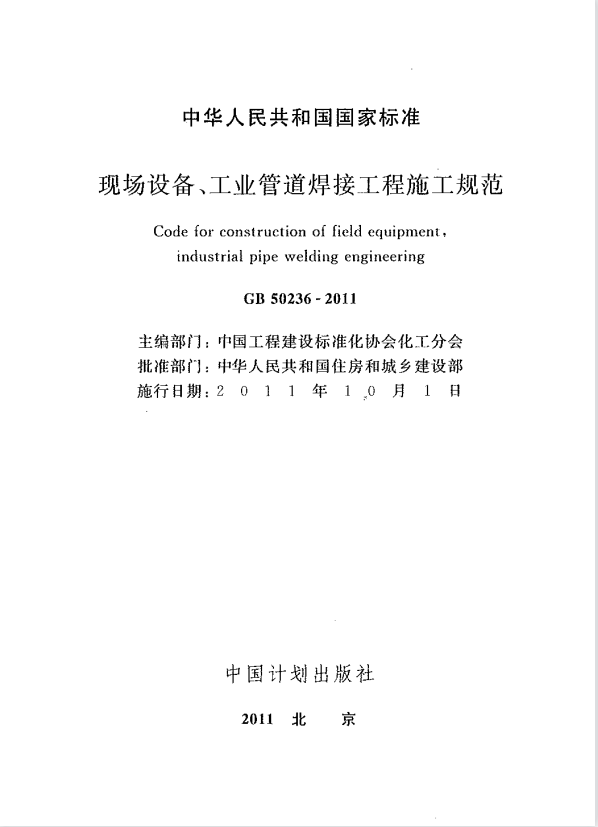 中华人民共和国国家标准

现场设备、工业管道焊接工程施工规范

Code for construction of field equipment, industrial pipe welding engineering

GB 50236 - 2011

主编部门：中国工程建设标准化协会化工分会
批准部门：中华人民共和国住房和城乡建设部
施行日期：2 0 1 1 年 1 0 月 1 日

中国计划出版社

2011 北 京